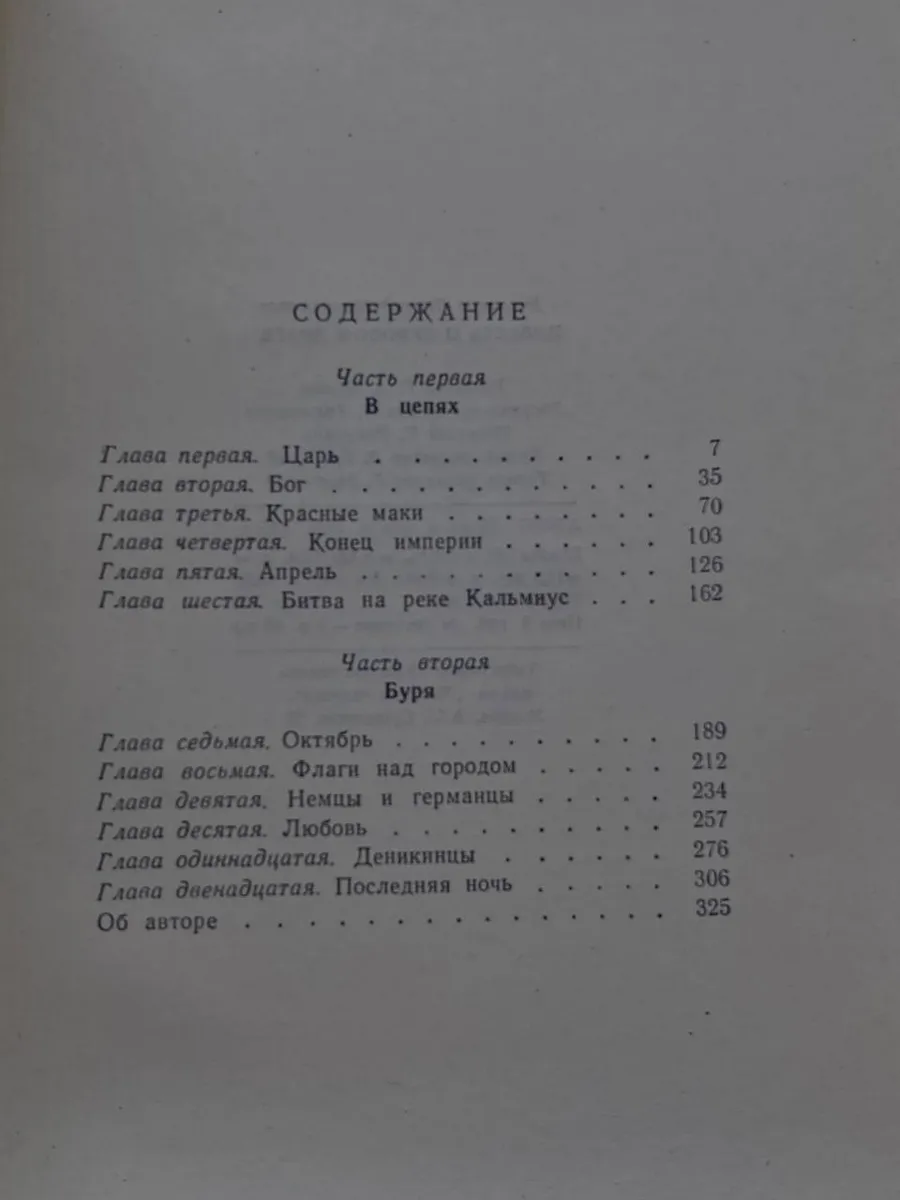 СОДЕРЖАНИЕ

Часть первая
В цепях

Глава первая. Царь 7
Глава вторая. Бог 35
Глава третья. Красные маки 70
Глава четвертая. Конец империи 103
Глава пятая. Апрель 126
Глава шестая. Битва на реке Кальмиус 162

Часть вторая
Буря

Глава седьмая. Октябрь 189
Глава восьмая. Флаги над городом 212
Глава девятая. Немцы и германцы 234
Глава десятая. Любовь 257
Глава одиннадцатая. Деникинцы 276
Глава двенадцатая. Последняя ночь 306
Об авторе 325